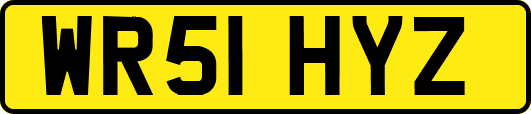 WR51 HYZ